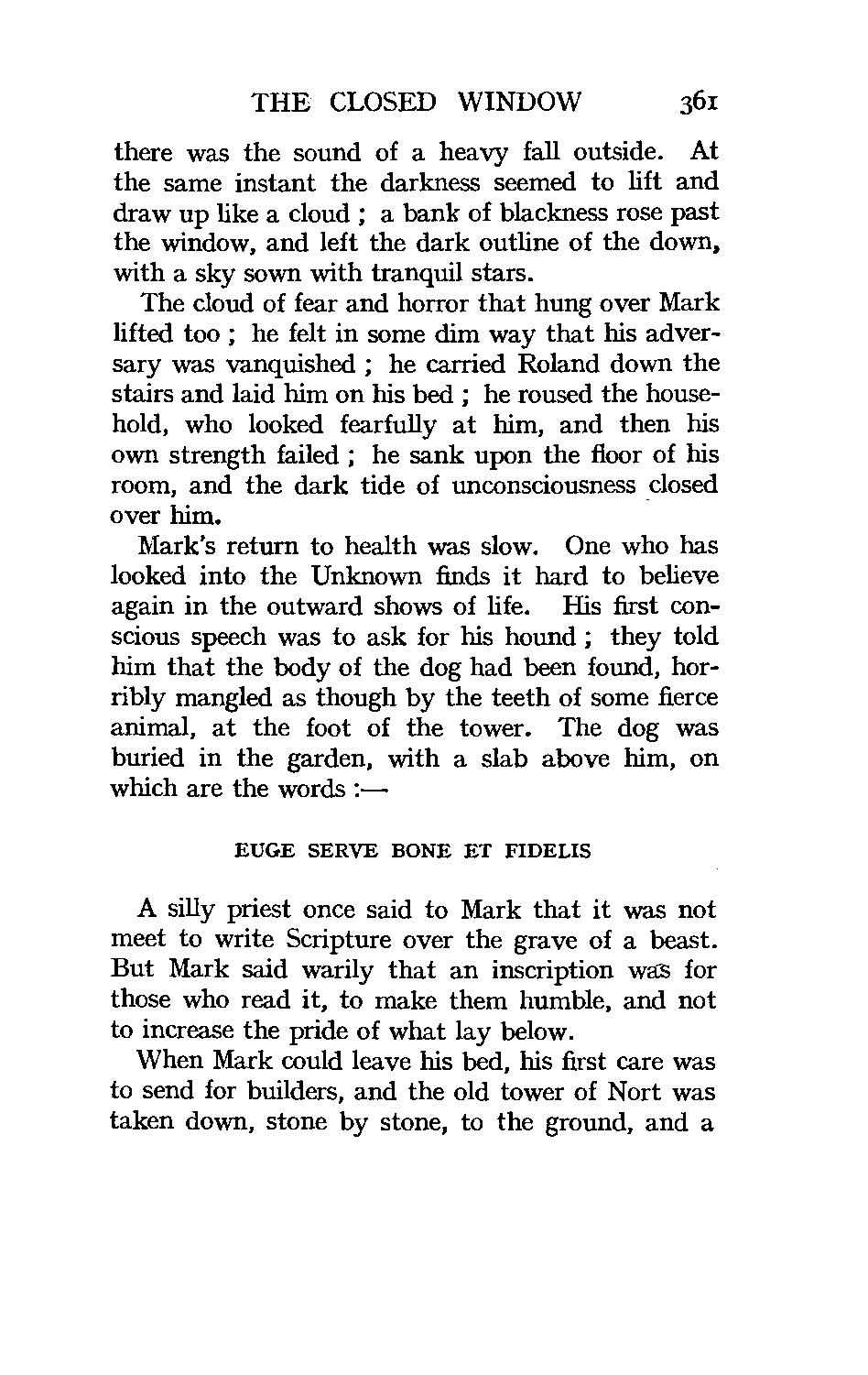 THE CLOSED WINDOW 361

there was the sound of a heavy fall outside. At the same instant the darkness seemed to lift and draw up like a cloud ; a bank of blackness rose past the window, and left the dark outline of the down, with a sky sown with tranquil stars.

The cloud of fear and horror that hung over Mark lifted too ; he felt in some dim way that his adversary was vanquished ; he carried Roland down the stairs and laid him on his bed ; he roused the household, who looked fearfully at him, and then his own strength failed ; he sank upon the floor of his room, and the dark tide of unconsciousness closed over him.

Mark's return to health was slow. One who has looked into the Unknown finds it hard to believe again in the outward shows of life. His first conscious speech was to ask for his hound ; they told him that the body of the dog had been found, horribly mangled as though by the teeth of some fierce animal, at the foot of the tower. The dog was buried in the garden, with a slab above him, on which are the words :—

EUGE SERVE BONE ET FIDELIS

A silly priest once said to Mark that it was not meet to write Scripture over the grave of a beast. But Mark said warily that an inscription was for those who read it, to make them humble, and not to increase the pride of what lay below.

When Mark could leave his bed, his first care was to send for builders, and the old tower of Nort was taken down, stone by stone, to the ground, and a